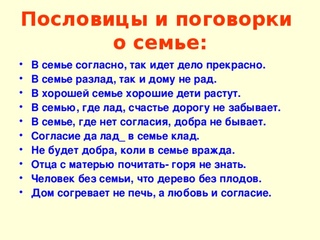 Пословицы и поговорки о семье:

• В семье согласно, так идет дело прекрасно.
• В семье разлад, так и дому не рад.
• В хорошей семье хорошие дети растут.
• В семью, где лад, счастье дорогу не забывает.
• В семье, где нет согласия, добра не бывает.
• Согласие да лад_ в семье клад.
• Не будет добра, коли в семье вражда.
• Отца с матерью почитать- горя не знать.
• Человек без семьи, что дерево без плодов.
• Дом согревает не печь, а любовь и согласие.